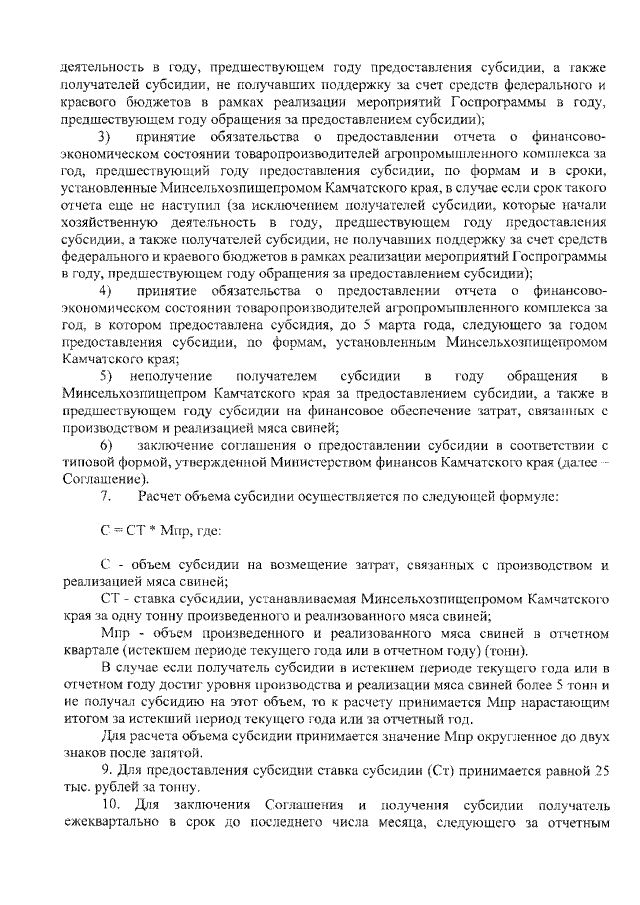 деятельность в году, предшествующем году предоставления субсидии, а также получателей субсидии, не получавших поддержку за счет средств федерального и краевого бюджетов в рамках реализации мероприятий Госпрограммы в году, предшествующем году обращения за предоставлением субсидии);

3) принятие обязательства о предоставлении отчета о финансово-экономическом состоянии товаропроизводителей агропромышленного комплекса за год, предшествующий году предоставления субсидии, по формам и в сроки, установленные Минсельхозпищепромом Камчатского края, в случае если срок такого отчета еще не наступил (за исключением получателей субсидии, которые начали хозяйственную деятельность в году, предшествующем году предоставления субсидии, а также получателей субсидии, не получавших поддержку за счет средств федерального и краевого бюджетов в рамках реализации мероприятий Госпрограммы в году, предшествующем году обращения за предоставлением субсидии);

4) принятие обязательства о предоставлении отчета о финансово-экономическом состоянии товаропроизводителей агропромышленного комплекса за год, в котором предоставлена субсидия, до 5 марта года, следующего за годом предоставления субсидии, по формам, установленным Минсельхозпищепромом Камчатского края;

5) неполучение получателем субсидии в году обращения в Минсельхозпищепром Камчатского края за предоставлением субсидии, а также в предшествующем году субсидии на финансовое обеспечение затрат, связанных с производством и реализацией мяса свиней;

6) заключение соглашения о предоставлении субсидии в соответствии с типовой формой, утвержденной Министерством финансов Камчатского края (далее – Соглашение).

7. Расчет объема субсидии осуществляется по следующей формуле:

С = СТ * Мпр, где:

С - объем субсидии на возмещение затрат, связанных с производством и реализацией мяса свиней;

СТ - ставка субсидии, устанавливаемая Минсельхозпищепромом Камчатского края за одну тонну произведенного и реализованного мяса свиней;

Мпр - объем произведенного и реализованного мяса свиней в отчетном квартале (истекшем периоде текущего года или в отчетном году) (тонн).

В случае если получатель субсидии в истекшем периоде текущего года или в отчетном году достиг уровня производства и реализации мяса свиней более 5 тонн и не получал субсидию на этот объем, то к расчету принимается Мпр нарастающим итогом за истекший период текущего года или за отчетный год.

Для расчета объема субсидии принимается значение Мпр округленное до двух знаков после запятой.

9. Для предоставления субсидии ставка субсидии (Ст) принимается равной 25 тыс. рублей за тонну.

10. Для заключения Соглашения и получения субсидии получатель ежеквартально в срок до последнего числа месяца, следующего за отчетным